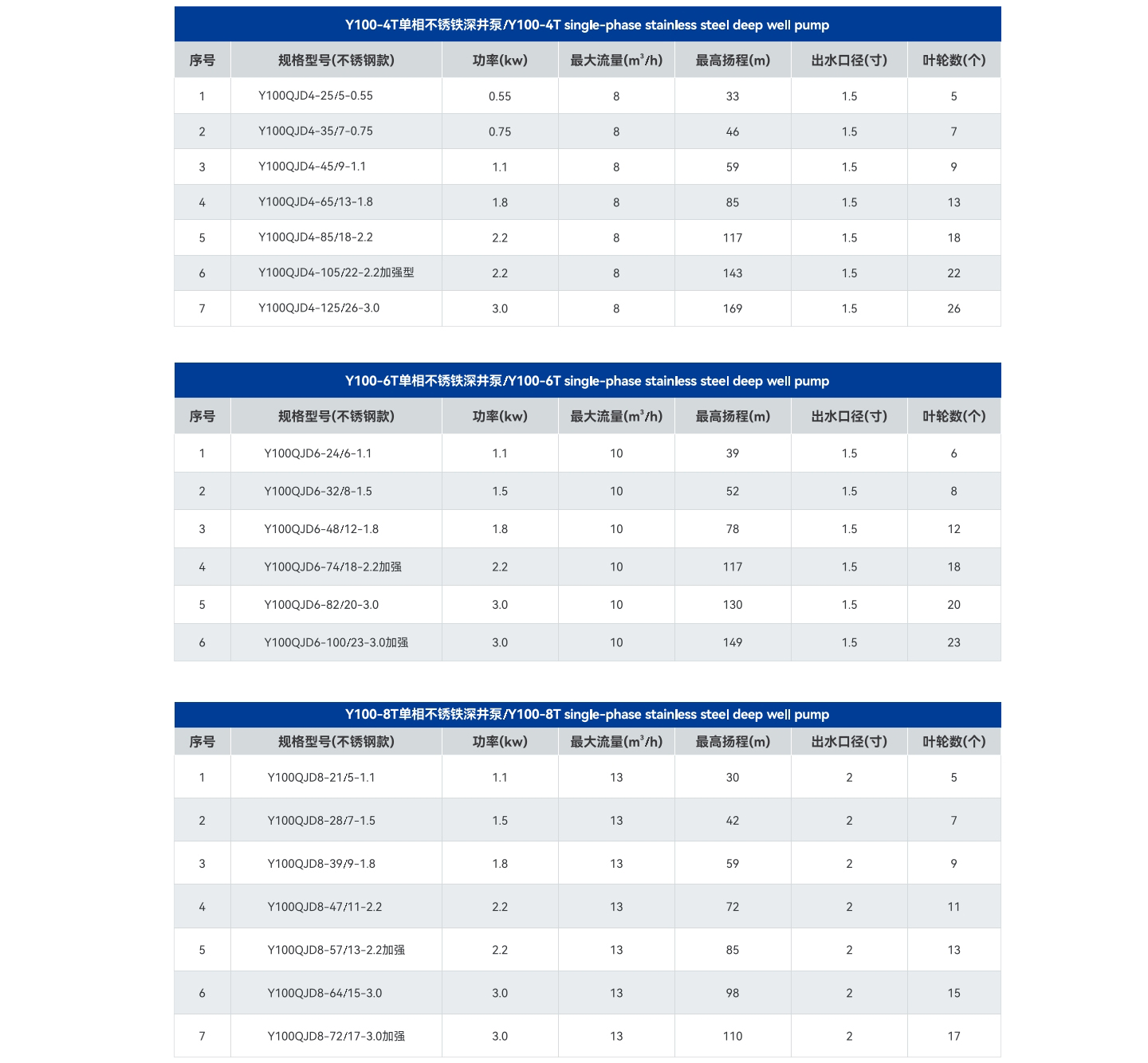 Y100-4T单相不锈铁深井泵/Y100-4T single-phase stainless steel deep well pump

| 序号 | 规格型号(不锈钢款) | 功率(kw) | 最大流量($m^3/h$) | 最高扬程(m) | 出水口径(寸) | 叶轮数(个) |
|---|---|---|---|---|---|---|
| 1 | Y100QJD4-25/5-0.55 | 0.55 | 8 | 33 | 1.5 | 5 |
| 2 | Y100QJD4-35/7-0.75 | 0.75 | 8 | 46 | 1.5 | 7 |
| 3 | Y100QJD4-45/9-1.1 | 1.1 | 8 | 59 | 1.5 | 9 |
| 4 | Y100QJD4-65/13-1.8 | 1.8 | 8 | 85 | 1.5 | 13 |
| 5 | Y100QJD4-85/18-2.2 | 2.2 | 8 | 117 | 1.5 | 18 |
| 6 | Y100QJD4-105/22-2.2加强型 | 2.2 | 8 | 143 | 1.5 | 22 |
| 7 | Y100QJD4-125/26-3.0 | 3.0 | 8 | 169 | 1.5 | 26 |

Y100-6T单相不锈铁深井泵/Y100-6T single-phase stainless steel deep well pump

| 序号 | 规格型号(不锈钢款) | 功率(kw) | 最大流量($m^3/h$) | 最高扬程(m) | 出水口径(寸) | 叶轮数(个) |
|---|---|---|---|---|---|---|
| 1 | Y100QJD6-24/6-1.1 | 1.1 | 10 | 39 | 1.5 | 6 |
| 2 | Y100QJD6-32/8-1.5 | 1.5 | 10 | 52 | 1.5 | 8 |
| 3 | Y100QJD6-48/12-1.8 | 1.8 | 10 | 78 | 1.5 | 12 |
| 4 | Y100QJD6-74/18-2.2加强 | 2.2 | 10 | 117 | 1.5 | 18 |
| 5 | Y100QJD6-82/20-3.0 | 3.0 | 10 | 130 | 1.5 | 20 |
| 6 | Y100QJD6-100/23-3.0加强 | 3.0 | 10 | 149 | 1.5 | 23 |

Y100-8T单相不锈铁深井泵/Y100-8T single-phase stainless steel deep well pump

| 序号 | 规格型号(不锈钢款) | 功率(kw) | 最大流量($m^3/h$) | 最高扬程(m) | 出水口径(寸) | 叶轮数(个) |
|---|---|---|---|---|---|---|
| 1 | Y100QJD8-21/5-1.1 | 1.1 | 13 | 30 | 2 | 5 |
| 2 | Y100QJD8-28/7-1.5 | 1.5 | 13 | 42 | 2 | 7 |
| 3 | Y100QJD8-39/9-1.8 | 1.8 | 13 | 59 | 2 | 9 |
| 4 | Y100QJD8-47/11-2.2 | 2.2 | 13 | 72 | 2 | 11 |
| 5 | Y100QJD8-57/13-2.2加强 | 2.2 | 13 | 85 | 2 | 13 |
| 6 | Y100QJD8-64/15-3.0 | 3.0 | 13 | 98 | 2 | 15 |
| 7 | Y100QJD8-72/17-3.0加强 | 3.0 | 13 | 110 | 2 | 17 |